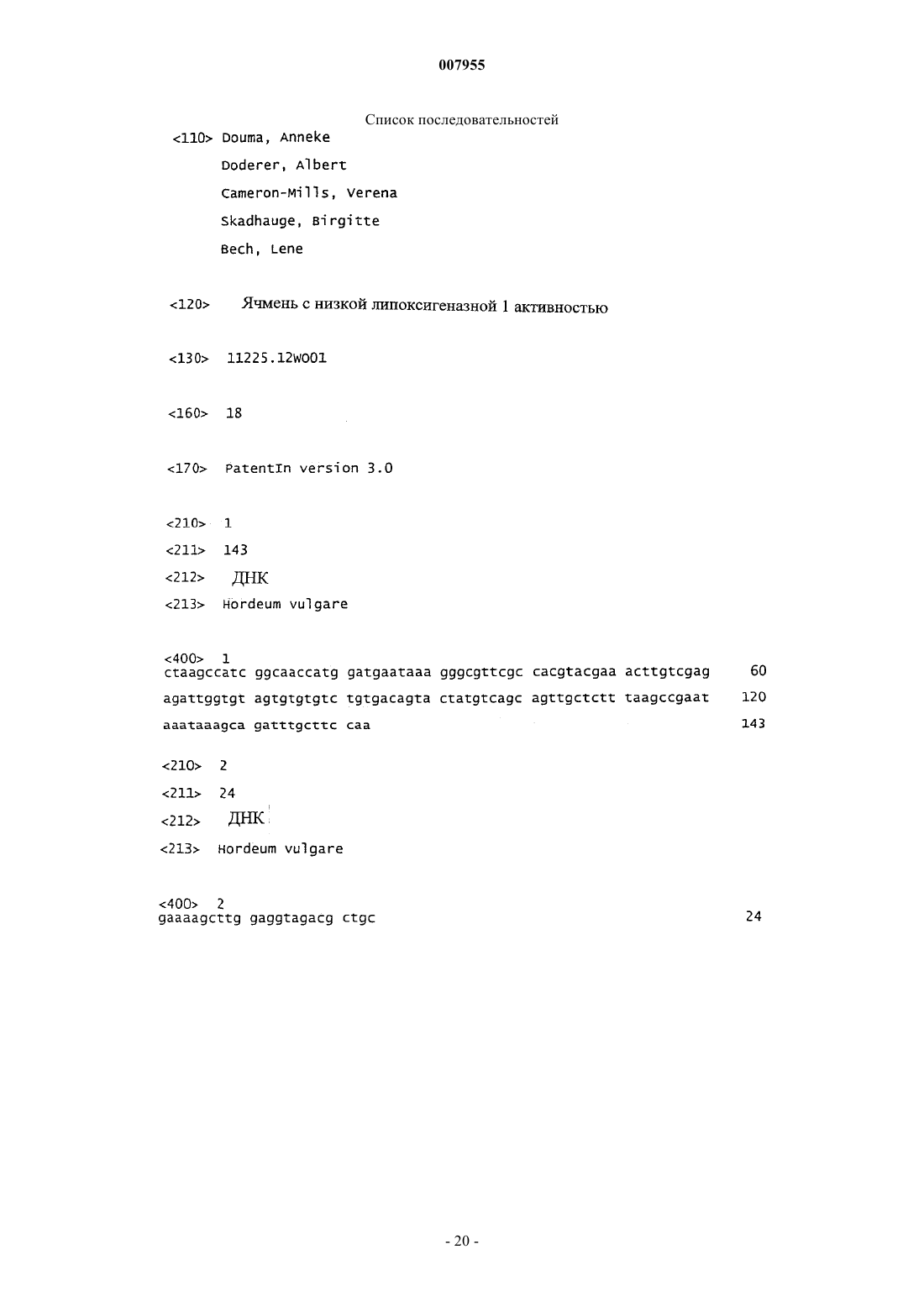 007955

Список последовательностей

<110> Douma, Anneke
Doderer, Albert
Cameron-Mills, Verena
Skadhauge, Birgitte
Bech, Lene

<120> Ячмень с низкой липоксигеназной 1 активностью

<130> 11225.12WO01

<160> 18

<170> PatentIn version 3.0

<210> 1
<211> 143
<212> ДНК
<213> Hordeum vulgare

<400> 1
ctaagccatc ggcaaccatg gatgaataaa gggcgttcgc cacgtacgaa acttgtcgag 60
agattggtgt agtgtgtgtc tgtgacagta ctatgtcagc agttgctctt taagccgaat 120
aaataaagca gatttgcttc caa 143

<210> 2
<211> 24
<212> ДНК
<213> Hordeum vulgare

<400> 2
gaaaagcttg gaggtagacg ctgc 24

- 20 -